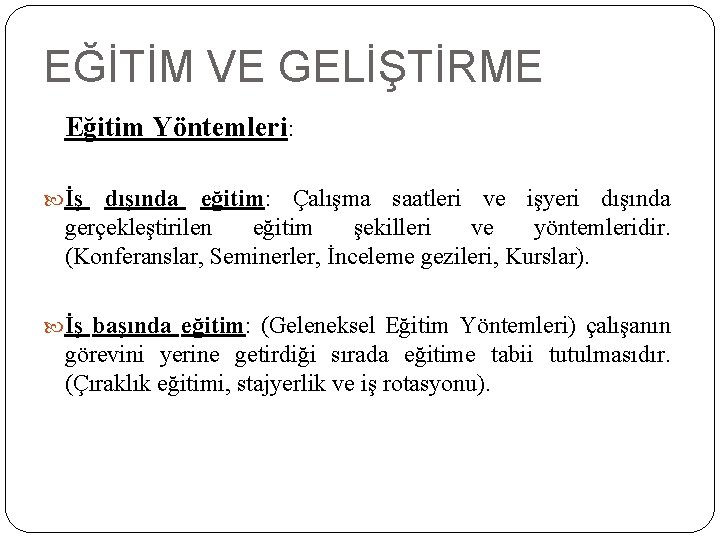 EĞİTİM VE GELİŞTİRME

Eğitim Yöntemleri:

İş dışında eğitim: Çalışma saatleri ve işyeri dışında gerçekleştirilen eğitim şekilleri ve yöntemleridir. (Konferanslar, Seminerler, İnceleme gezileri, Kurslar).

İş başında eğitim: (Geleneksel Eğitim Yöntemleri) çalışanın görevini yerine getirdiği sırada eğitime tabii tutulmasıdır. (Çıraklık eğitimi, stajyerlik ve iş rotasyonu).